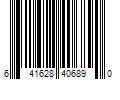 6 41628 40689 0